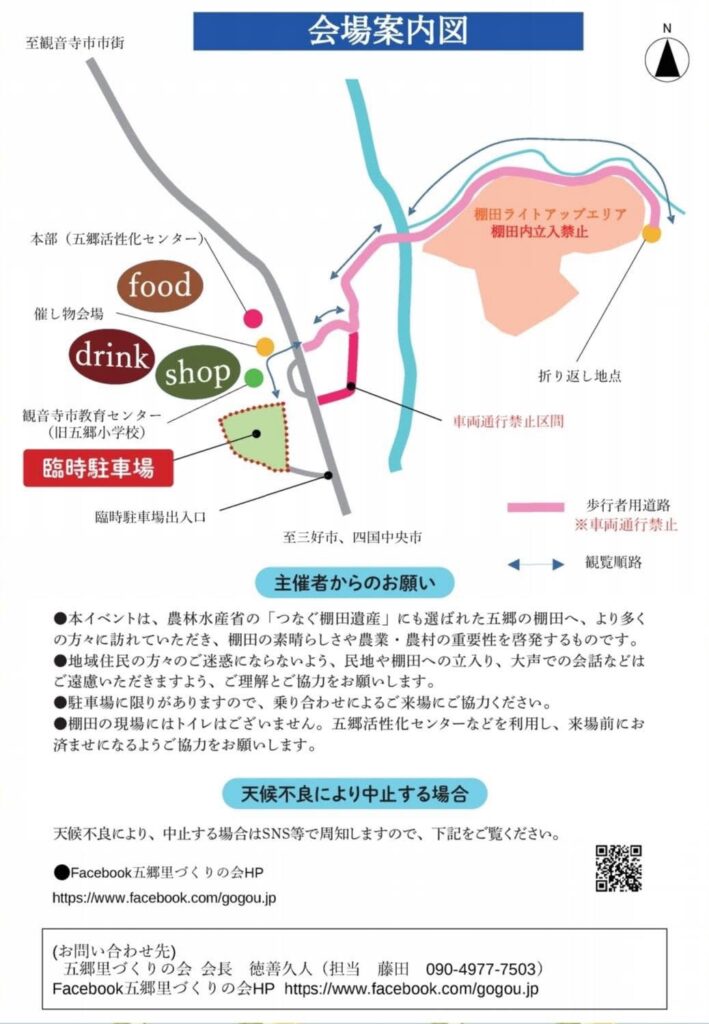 会場案内図

N

至観音寺市市街

本部（五郷活性化センター）

food

催し物会場

drink

shop

観音寺市教育センター
（旧五郷小学校）

臨時駐車場

臨時駐車場出入口

至三好市、四国中央市

棚田ライトアップエリア
棚田内立入禁止

折り返し地点

車両通行禁止区間

歩行者用道路
※車両通行禁止

観覧順路

主催者からのお願い

●本イベントは、農林水産省の「つなぐ棚田遺産」にも選ばれた五郷の棚田へ、より多くの方々に訪れていただき、棚田の素晴らしさや農業・農村の重要性を啓発するものです。
●地域住民の方々のご迷惑にならないよう、民地や棚田への立入り、大声での会話などはご遠慮いただきますよう、ご理解とご協力をお願いします。
●駐車場に限りがありますので、乗り合わせによるご来場にご協力ください。
●棚田の現場にはトイレはございません。五郷活性化センターなどを利用し、来場前にお済ませになるようご協力をお願いします。

天候不良により中止する場合

天候不良により、中止する場合はSNS等で周知しますので、下記をご覧ください。

●Facebook五郷里づくりの会HP
https://www.facebook.com/gogou.jp

(お問い合わせ先)
五郷里づくりの会 会長 徳善久人（担当 藤田 090-4977-7503）
Facebook五郷里づくりの会HP https://www.facebook.com/gogou.jp